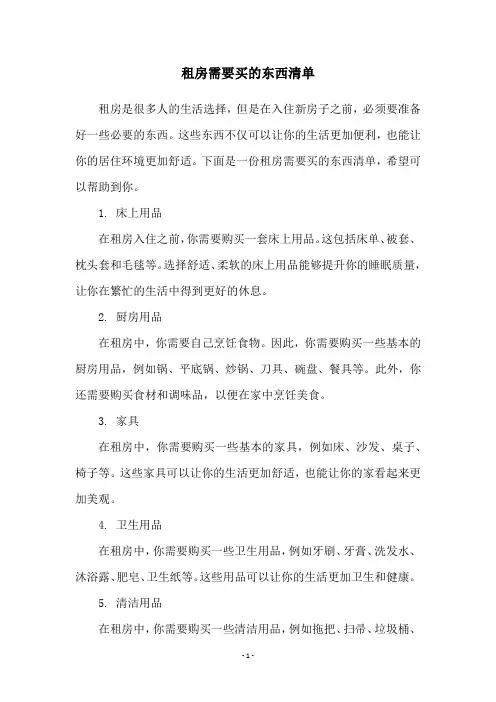 租房需要买的东西清单

租房是很多人的生活选择，但是在入住新房子之前，必须要准备好一些必要的东西。这些东西不仅可以让你的生活更加便利，也能让你的居住环境更加舒适。下面是一份租房需要买的东西清单，希望可以帮助到你。

1. 床上用品

在租房入住之前，你需要购买一套床上用品。这包括床单、被套、枕头套和毛毯等。选择舒适、柔软的床上用品能够提升你的睡眠质量，让你在繁忙的生活中得到更好的休息。

2. 厨房用品

在租房中，你需要自己烹饪食物。因此，你需要购买一些基本的厨房用品，例如锅、平底锅、炒锅、刀具、碗盘、餐具等。此外，你还需要购买食材和调味品，以便在家中烹饪美食。

3. 家具

在租房中，你需要购买一些基本的家具，例如床、沙发、桌子、椅子等。这些家具可以让你的生活更加舒适，也能让你的家看起来更加美观。

4. 卫生用品

在租房中，你需要购买一些卫生用品，例如牙刷、牙膏、洗发水、沐浴露、肥皂、卫生纸等。这些用品可以让你的生活更加卫生和健康。

5. 清洁用品

在租房中，你需要购买一些清洁用品，例如拖把、扫帚、垃圾桶、

- 1 -